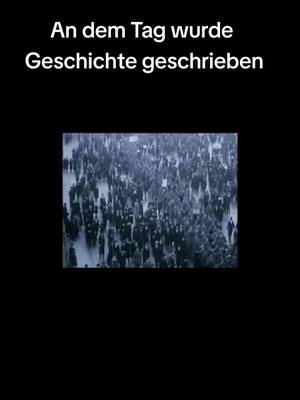 An dem Tag wurde Geschichte geschrieben